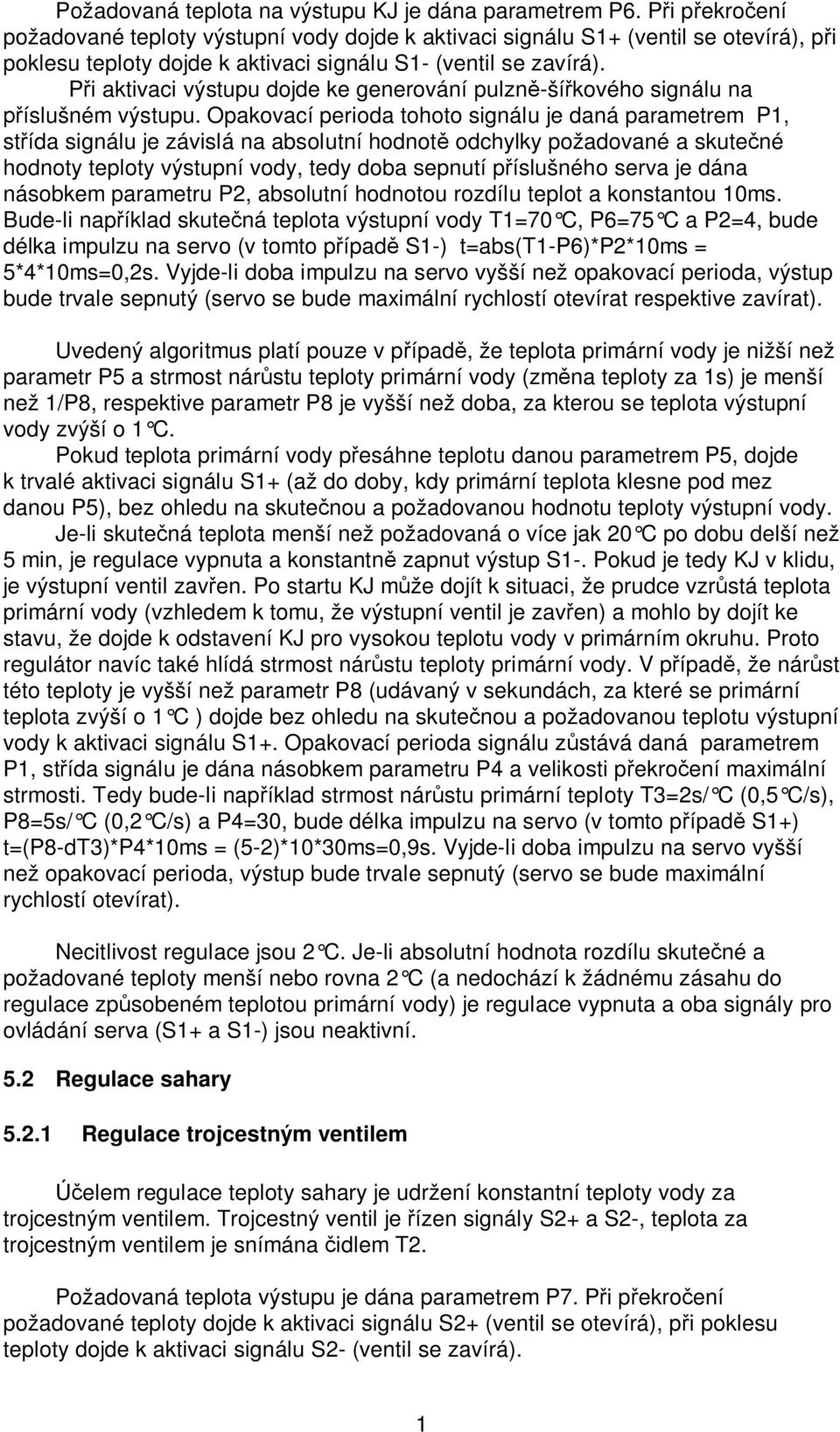 Požadovaná teplota na výstupu KJ je dána parametrem P6. Při překročení požadované teploty výstupní vody dojde k aktivaci signálu S1+ (ventil se otevírá), při poklesu teploty dojde k aktivaci signálu S1- (ventil se zavírá).

Při aktivaci výstupu dojde ke generování pulzně-šířkového signálu na příslušném výstupu. Opakovací perioda tohoto signálu je daná parametrem P1, střída signálu je závislá na absolutní hodnotě odchylky požadované a skutečné hodnoty teploty výstupní vody, tedy doba sepnutí příslušného serva je dána násobkem parametru P2, absolutní hodnotou rozdílu teplot a konstantou 10ms. Bude-li například skutečná teplota výstupní vody T1=70°C, P6=75°C a P2=4, bude délka impulzu na servo (v tomto případě S1-) t=abs(T1-P6)*P2*10ms = 5*4*10ms=0,2s. Vyjde-li doba impulzu na servo vyšší než opakovací perioda, výstup bude trvale sepnutý (servo se bude maximální rychlostí otevírat respektive zavírat).

Uvedený algoritmus platí pouze v případě, že teplota primární vody je nižší než parametr P5 a strmost nárůstu teploty primární vody (změna teploty za 1s) je menší než 1/P8, respektive parametr P8 je vyšší než doba, za kterou se teplota výstupní vody zvýší o 1°C.

Pokud teplota primární vody přesáhne teplotu danou parametrem P5, dojde k trvalé aktivaci signálu S1+ (až do doby, kdy primární teplota klesne pod mez danou P5), bez ohledu na skutečnou a požadovanou hodnotu teploty výstupní vody.

Je-li skutečná teplota menší než požadovaná o více jak 20°C po dobu delší než 5 min, je regulace vypnuta a konstantně zapnut výstup S1-. Pokud je tedy KJ v klidu, je výstupní ventil zavřen. Po startu KJ může dojít k situaci, že prudce vzrůstá teplota primární vody (vzhledem k tomu, že výstupní ventil je zavřen) a mohlo by dojít ke stavu, že dojde k odstavení KJ pro vysokou teplotu vody v primárním okruhu. Proto regulátor navíc také hlídá strmost nárůstu teploty primární vody. V případě, že nárůst této teploty je vyšší než parametr P8 (udávaný v sekundách, za které se primární teplota zvýší o 1°C ) dojde bez ohledu na skutečnou a požadovanou teplotu výstupní vody k aktivaci signálu S1+. Opakovací perioda signálu zůstává daná parametrem P1, střída signálu je dána násobkem parametru P4 a velikosti překročení maximální strmosti. Tedy bude-li například strmost nárůstu primární teploty T3=2s/°C (0,5°C/s), P8=5s/°C (0,2°C/s) a P4=30, bude délka impulzu na servo (v tomto případě S1+) t=(P8-dT3)*P4*10ms = (5-2)*10*30ms=0,9s. Vyjde-li doba impulzu na servo vyšší než opakovací perioda, výstup bude trvale sepnutý (servo se bude maximální rychlostí otevírat).

Necitlivost regulace jsou 2°C. Je-li absolutní hodnota rozdílu skutečné a požadované teploty menší nebo rovna 2°C (a nedochází k žádnému zásahu do regulace způsobeném teplotou primární vody) je regulace vypnuta a oba signály pro ovládání serva (S1+ a S1-) jsou neaktivní.

5.2 Regulace sahary

5.2.1 Regulace trojcestným ventilem

Účelem regulace teploty sahary je udržení konstantní teploty vody za trojcestným ventilem. Trojcestný ventil je řízen signály S2+ a S2-, teplota za trojcestným ventilem je snímána čidlem T2.

Požadovaná teplota výstupu je dána parametrem P7. Při překročení požadované teploty dojde k aktivaci signálu S2+ (ventil se otevírá), při poklesu teploty dojde k aktivaci signálu S2- (ventil se zavírá).

1